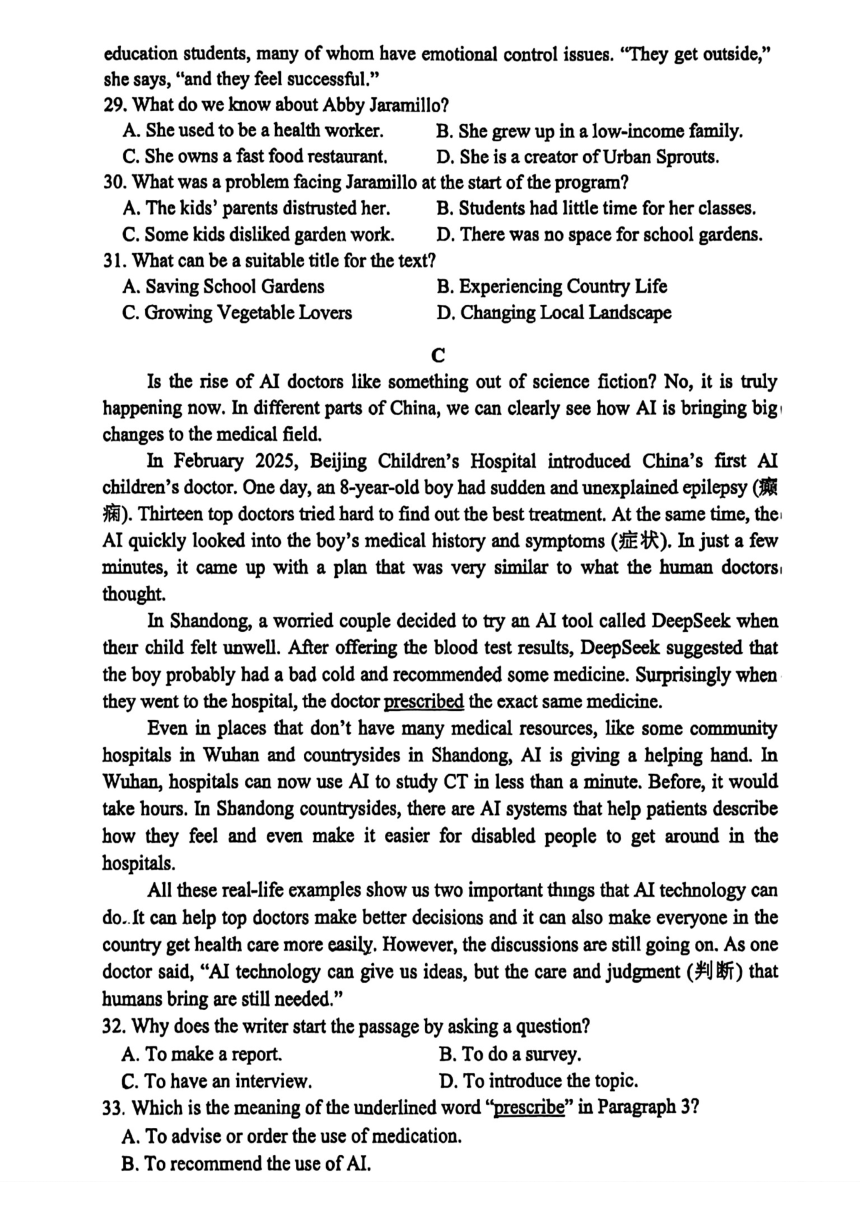 education students, many of whom have emotional control issues. "They get outside," she says, "and they feel successful."

29. What do we know about Abby Jaramillo?

A. She used to be a health worker.
B. She grew up in a low-income family.
C. She owns a fast food restaurant.
D. She is a creator of Urban Sprouts.

30. What was a problem facing Jaramillo at the start of the program?

A. The kids' parents distrusted her.
B. Students had little time for her classes.
C. Some kids disliked garden work.
D. There was no space for school gardens.

31. What can be a suitable title for the text?

A. Saving School Gardens
B. Experiencing Country Life
C. Growing Vegetable Lovers
D. Changing Local Landscape

C

Is the rise of AI doctors like something out of science fiction? No, it is truly happening now. In different parts of China, we can clearly see how AI is bringing big changes to the medical field.

In February 2025, Beijing Children's Hospital introduced China's first AI children's doctor. One day, an 8-year-old boy had sudden and unexplained epilepsy (癫痫). Thirteen top doctors tried hard to find out the best treatment. At the same time, the AI quickly looked into the boy's medical history and symptoms (症状). In just a few minutes, it came up with a plan that was very similar to what the human doctors thought.

In Shandong, a worried couple decided to try an AI tool called DeepSeek when their child felt unwell. After offering the blood test results, DeepSeek suggested that the boy probably had a bad cold and recommended some medicine. Surprisingly when they went to the hospital, the doctor prescribed the exact same medicine.

Even in places that don't have many medical resources, like some community hospitals in Wuhan and countrysides in Shandong, AI is giving a helping hand. In Wuhan, hospitals can now use AI to study CT in less than a minute. Before, it would take hours. In Shandong countrysides, there are AI systems that help patients describe how they feel and even make it easier for disabled people to get around in the hospitals.

All these real-life examples show us two important things that AI technology can do. It can help top doctors make better decisions and it can also make everyone in the country get health care more easily. However, the discussions are still going on. As one doctor said, "AI technology can give us ideas, but the care and judgment (判断) that humans bring are still needed."

32. Why does the writer start the passage by asking a question?

A. To make a report.
B. To do a survey.
C. To have an interview.
D. To introduce the topic.

33. Which is the meaning of the underlined word "prescribe" in Paragraph 3?

A. To advise or order the use of medication.
B. To recommend the use of AI.